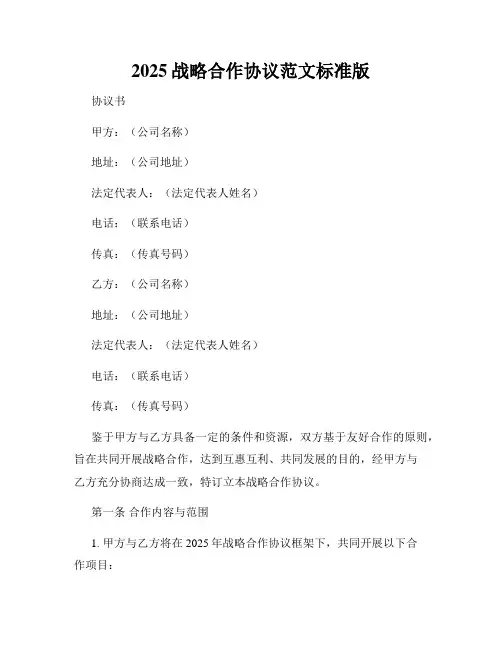 2025 战略合作协议范文标准版

协议书

甲方：（公司名称）

地址：（公司地址）

法定代表人：（法定代表人姓名）

电话：（联系电话）

传真：（传真号码）

乙方：（公司名称）

地址：（公司地址）

法定代表人：（法定代表人姓名）

电话：（联系电话）

传真：（传真号码）

鉴于甲方与乙方具备一定的条件和资源，双方基于友好合作的原则，旨在共同开展战略合作，达到互惠互利、共同发展的目的，经甲方与乙方充分协商达成一致，特订立本战略合作协议。

第一条 合作内容与范围

1. 甲方与乙方将在 2025 年战略合作协议框架下，共同开展以下合作项目：